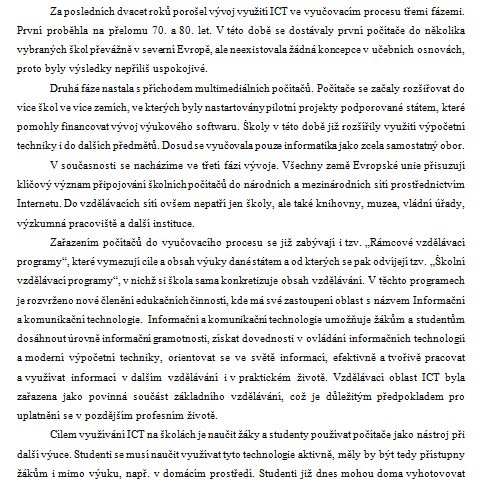 Za posledních dvacet roků porošel vývoj využití ICT ve vyučovacím procesu třemi fázemi. První proběhla na přelomu 70. a 80. let. V této době se dostávaly první počítače do několika vybraných škol převážně v severní Evropě, ale neexistovala žádná koncepce v učebních osnovách, proto byly výsledky nepříliš uspokojivé.

Druhá fáze nastala s příchodem multimediálních počítačů. Počítače se začaly rozšiřovat do více škol ve více zemích, ve kterých byly nastartovány pilotní projekty podporované státem, které pomohly financovat vývoj výukového softwaru. Školy v této době již rozšířily využití výpočetní techniky i do dalších předmětů. Dosud se vyučovala pouze informatika jako zcela samostatný obor.

V současnosti se nacházíme ve třetí fázi vývoje. Všechny země Evropské unie přisuzují klíčový význam připojování školních počítačů do národních a mezinárodních sítí prostřednictvím Internetu. Do vzdělávacích sítí ovšem nepatří jen školy, ale také knihovny, muzea, vládní úřady, výzkumná pracoviště a další instituce.

Zařazením počítačů do vyučovacího procesu se již zabývají i tzv. „Rámcové vzdělávací programy“, které vymezují cíle a obsah výuky dané státem a od kterých se pak odvíjejí tzv. „Školní vzdělávací programy“, v nichž si škola sama konkretizuje obsah vzdělávání. V těchto programech je rozvrženo nové členění edukačních činností, kde má své zastoupení oblast s názvem Informační a komunikační technologie. Informační a komunikační technologie umožňuje žákům a studentům dosáhnout úrovně informační gramotnosti, získat dovednosti v ovládání informačních technologií a moderní výpočetní techniky, orientovat se ve světě informací, efektivně a tvořivě pracovat a využívat informací v dalším vzdělávání i v praktickém životě. Vzdělávací oblast ICT byla zařazena jako povinná součást základního vzdělávání, což je důležitým předpokladem pro uplatnění se v pozdějším profesním životě.

Cílem využívání ICT na školách je naučit žáky a studenty používat počítače jako nástroj při další výuce. Studenti se musí naučit využívat tyto technologie aktivně, měly by být tedy přístupny žákům i mimo výuku, např. v domácím prostředí. Studenti již dnes mohou doma vyhotovovat